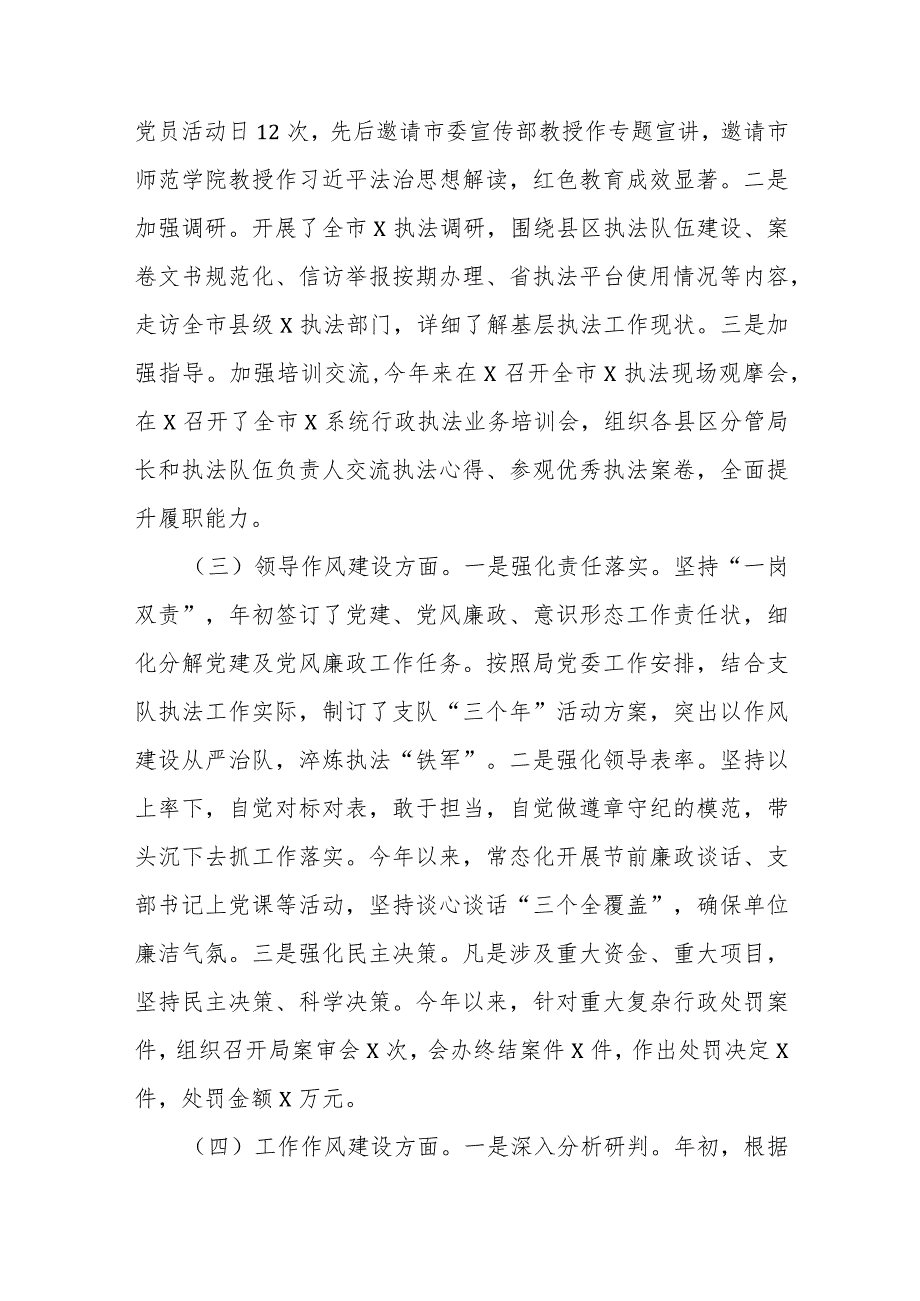 党员活动日12次，先后邀请市委宣传部教授作专题宣讲，邀请市师范学院教授作习近平法治思想解读，红色教育成效显著。二是加强调研。开展了全市X执法调研，围绕县区执法队伍建设、案卷文书规范化、信访举报按期办理、省执法平台使用情况等内容，走访全市县级X执法部门，详细了解基层执法工作现状。三是加强指导。加强培训交流，今年来在X召开全市X执法现场观摩会，在X召开了全市X系统行政执法业务培训会，组织各县区分管局长和执法队伍负责人交流执法心得、参观优秀执法案卷，全面提升履职能力。

（三）领导作风建设方面。一是强化责任落实。坚持“一岗双责”，年初签订了党建、党风廉政、意识形态工作责任状，细化分解党建及党风廉政工作任务。按照局党委工作安排，结合支队执法工作实际，制订了支队“三个年”活动方案，突出以作风建设从严治队，淬炼执法“铁军”。二是强化领导表率。坚持以上率下，自觉对标对表，敢于担当，自觉做遵章守纪的模范，带头沉下去抓工作落实。今年以来，常态化开展节前廉政谈话、支部书记上党课等活动，坚持谈心谈话“三个全覆盖”，确保单位廉洁气氛。三是强化民主决策。凡是涉及重大资金、重大项目，坚持民主决策、科学决策。今年以来，针对重大复杂行政处罚案件，组织召开局案审会X次，会办终结案件X件，作出处罚决定X件，处罚金额X万元。

（四）工作作风建设方面。一是深入分析研判。年初，根据